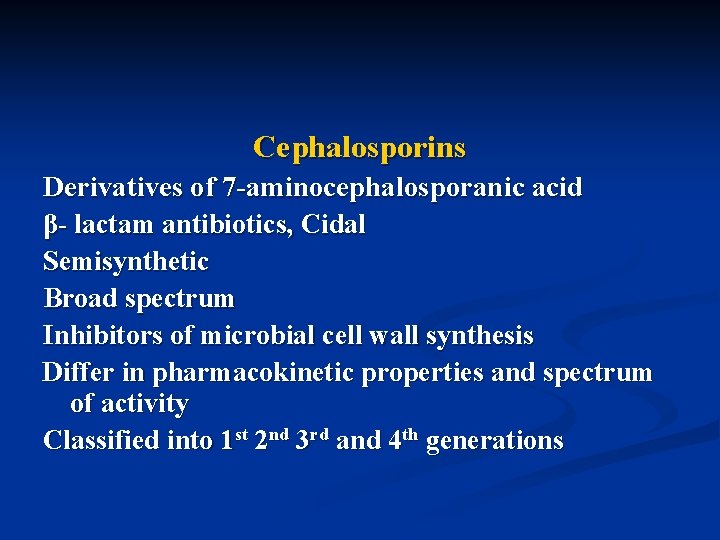 Cephalosporins

Derivatives of 7-aminocephalosporanic acid

β- lactam antibiotics, Cidal

Semisynthetic

Broad spectrum

Inhibitors of microbial cell wall synthesis

Differ in pharmacokinetic properties and spectrum of activity

Classified into 1$^{st}$ 2$^{nd}$ 3$^{rd}$ and 4$^{th}$ generations